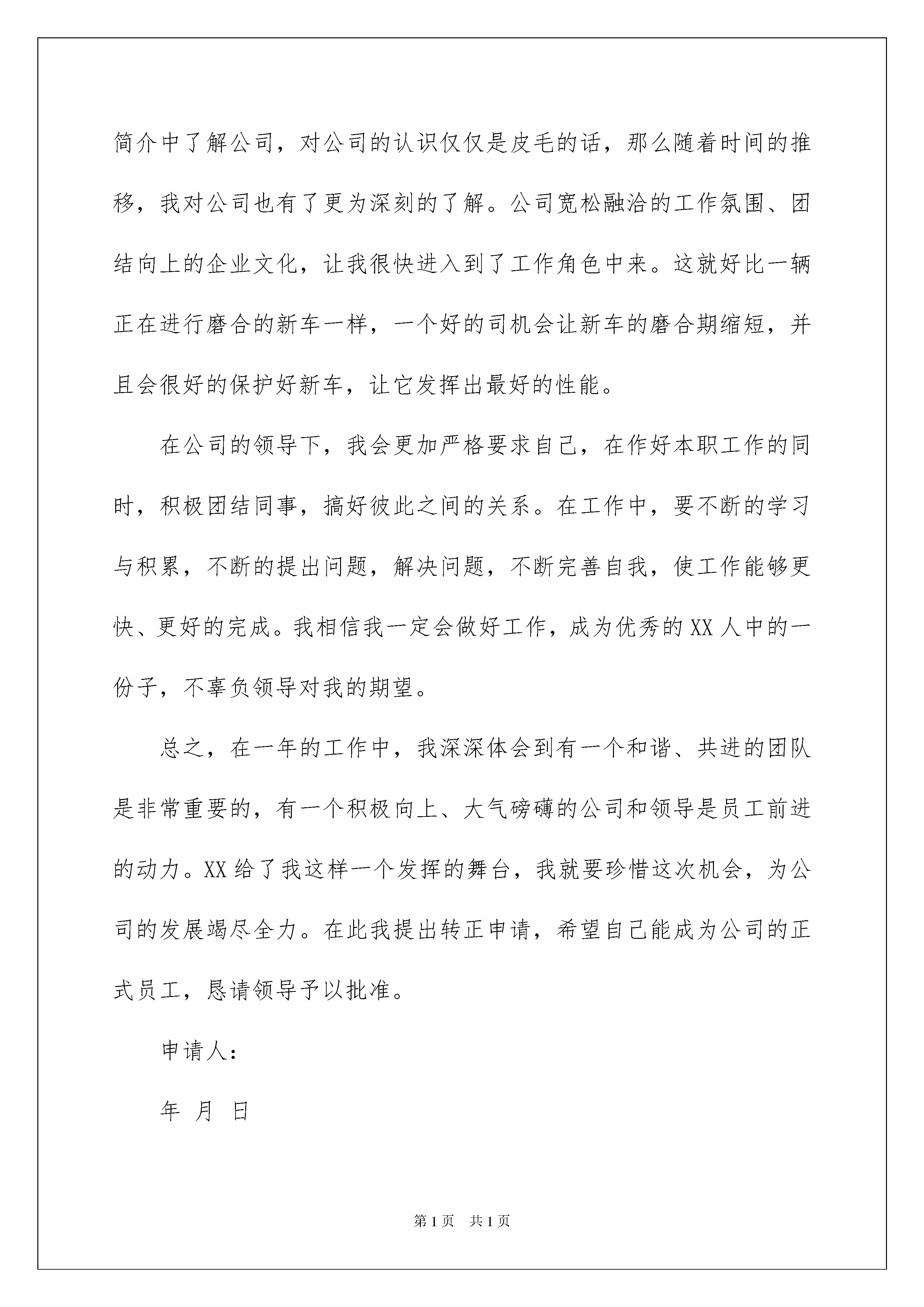 简介中了解公司，对公司的认识仅仅是皮毛的话，那么随着时间的推移，我对公司也有了更为深刻的了解。公司宽松融洽的工作氛围、团结向上的企业文化，让我很快进入到了工作角色中来。这就好比一辆正在进行磨合的新车一样，一个好的司机会让新车的磨合期缩短，并且会很好的保护好新车，让它发挥出最好的性能。

在公司的领导下，我会更加严格要求自己，在作好本职工作的同时，积极团结同事，搞好彼此之间的关系。在工作中，要不断的学习与积累，不断的提出问题，解决问题，不断完善自我，使工作能够更快、更好的完成。我相信我一定会做好工作，成为优秀的XX人中的一份子，不辜负领导对我的期望。

总之，在一年的工作中，我深深体会到有一个和谐、共进的团队是非常重要的，有一个积极向上、大气磅礴的公司和领导是员工前进的动力。XX给了我这样一个发挥的舞台，我就要珍惜这次机会，为公司的发展竭尽全力。在此我提出转正申请，希望自己能成为公司的正式员工，恳请领导予以批准。

申请人：

年 月 日

第1页 共1页